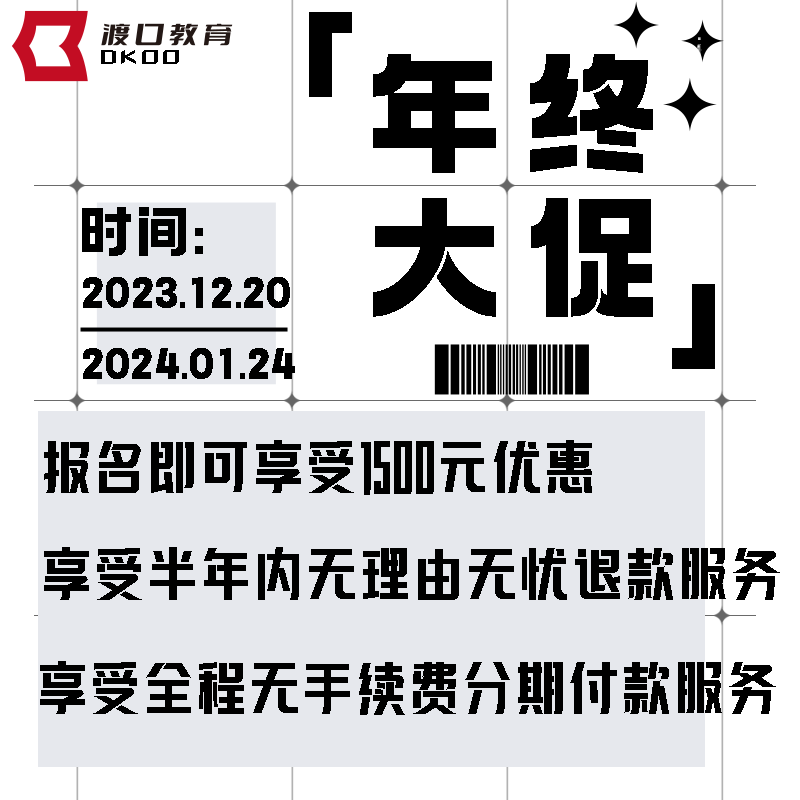 渡口教育
DKOO

「年终大促」

时间:
2023.12.20
2024.01.24

报名即可享受1500元优惠

享受半年内无理由无忧退款服务

享受全程无手续费分期付款服务